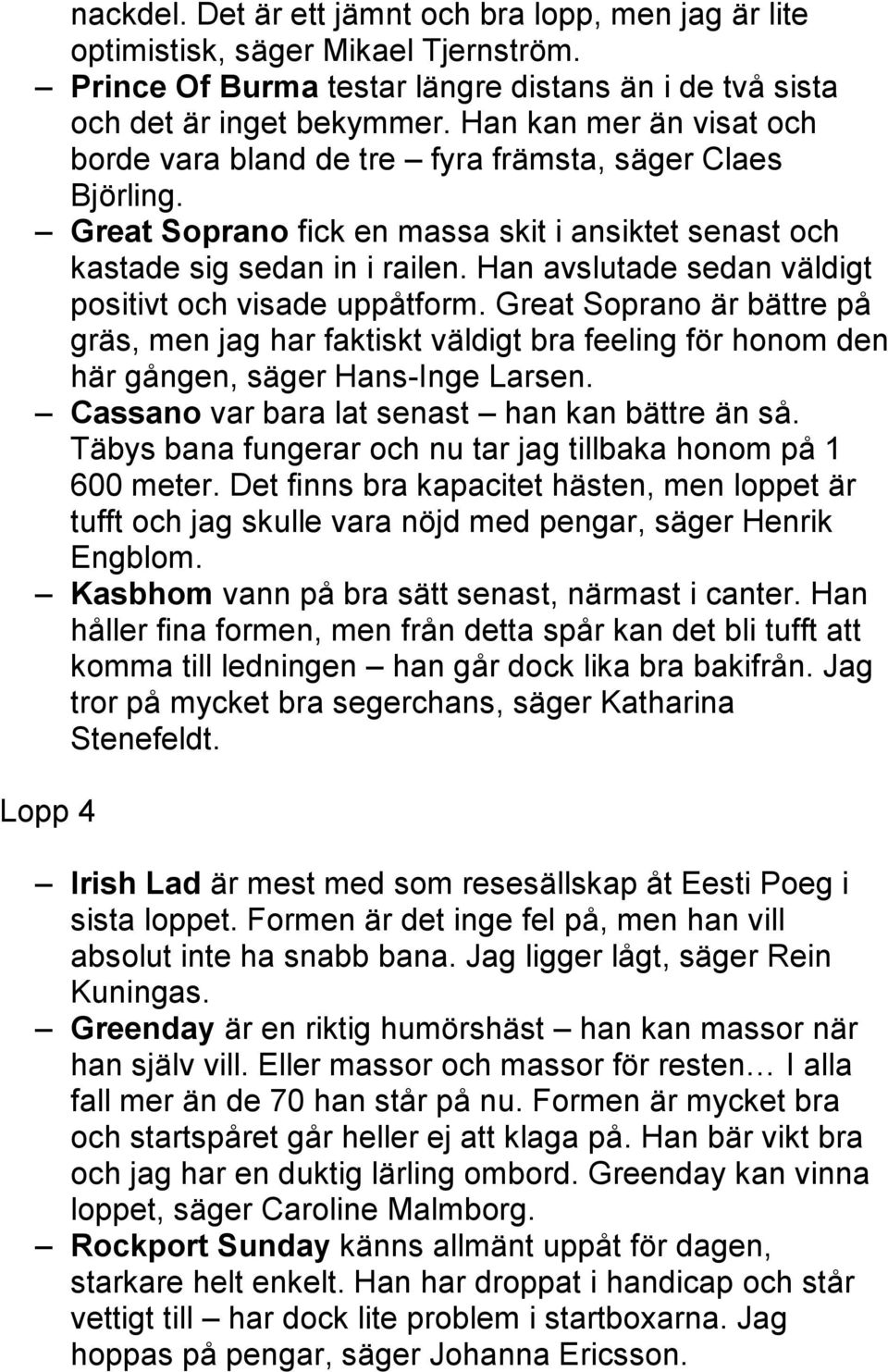 nackdel. Det är ett jämnt och bra lopp, men jag är lite optimistisk, säger Mikael Tjernström.

– Prince Of Burma testar längre distans än i de två sista och det är inget bekymmer. Han kan mer än visat och borde vara bland de tre – fyra främsta, säger Claes Björling.

– Great Soprano fick en massa skit i ansiktet senast och kastade sig sedan in i railen. Han avslutade sedan väldigt positivt och visade uppåtform. Great Soprano är bättre på gräs, men jag har faktiskt väldigt bra feeling för honom den här gången, säger Hans-Inge Larsen.

– Cassano var bara lat senast – han kan bättre än så. Täbys bana fungerar och nu tar jag tillbaka honom på 1 600 meter. Det finns bra kapacitet hästen, men loppet är tufft och jag skulle vara nöjd med pengar, säger Henrik Engblom.

– Kasbhom vann på bra sätt senast, närmast i canter. Han håller fina formen, men från detta spår kan det bli tufft att komma till ledningen – han går dock lika bra bakifrån. Jag tror på mycket bra segerchans, säger Katharina Stenefeldt.

Lopp 4

– Irish Lad är mest med som resesällskap åt Eesti Poeg i sista loppet. Formen är det inge fel på, men han vill absolut inte ha snabb bana. Jag ligger lågt, säger Rein Kuningas.

– Greenday är en riktig humörshäst – han kan massor när han själv vill. Eller massor och massor för resten… I alla fall mer än de 70 han står på nu. Formen är mycket bra och startspåret går heller ej att klaga på. Han bär vikt bra och jag har en duktig lärling ombord. Greenday kan vinna loppet, säger Caroline Malmborg.

– Rockport Sunday känns allmänt uppåt för dagen, starkare helt enkelt. Han har droppat i handicap och står vettigt till – har dock lite problem i startboxarna. Jag hoppas på pengar, säger Johanna Ericsson.